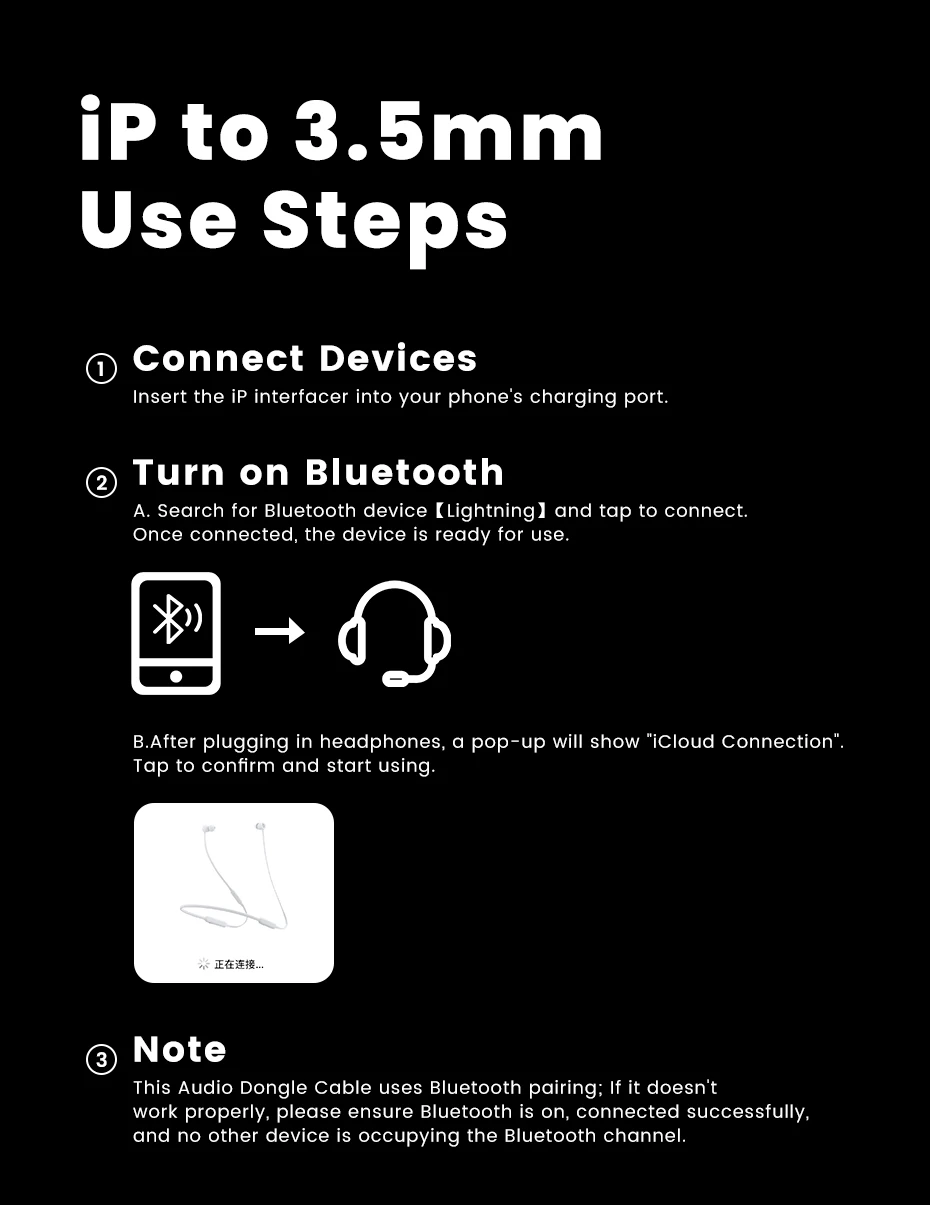 iP to 3.5mm
Use Steps

1 Connect Devices
Insert the iP interfacer into your phone's charging port.

2 Turn on Bluetooth
A. Search for Bluetooth device【Lightning】and tap to connect. Once connected, the device is ready for use.

B.After plugging in headphones, a pop-up will show "iCloud Connection". Tap to confirm and start using.

正在连接...

3 Note
This Audio Dongle Cable uses Bluetooth pairing; If it doesn't work properly, please ensure Bluetooth is on, connected successfully, and no other device is occupying the Bluetooth channel.